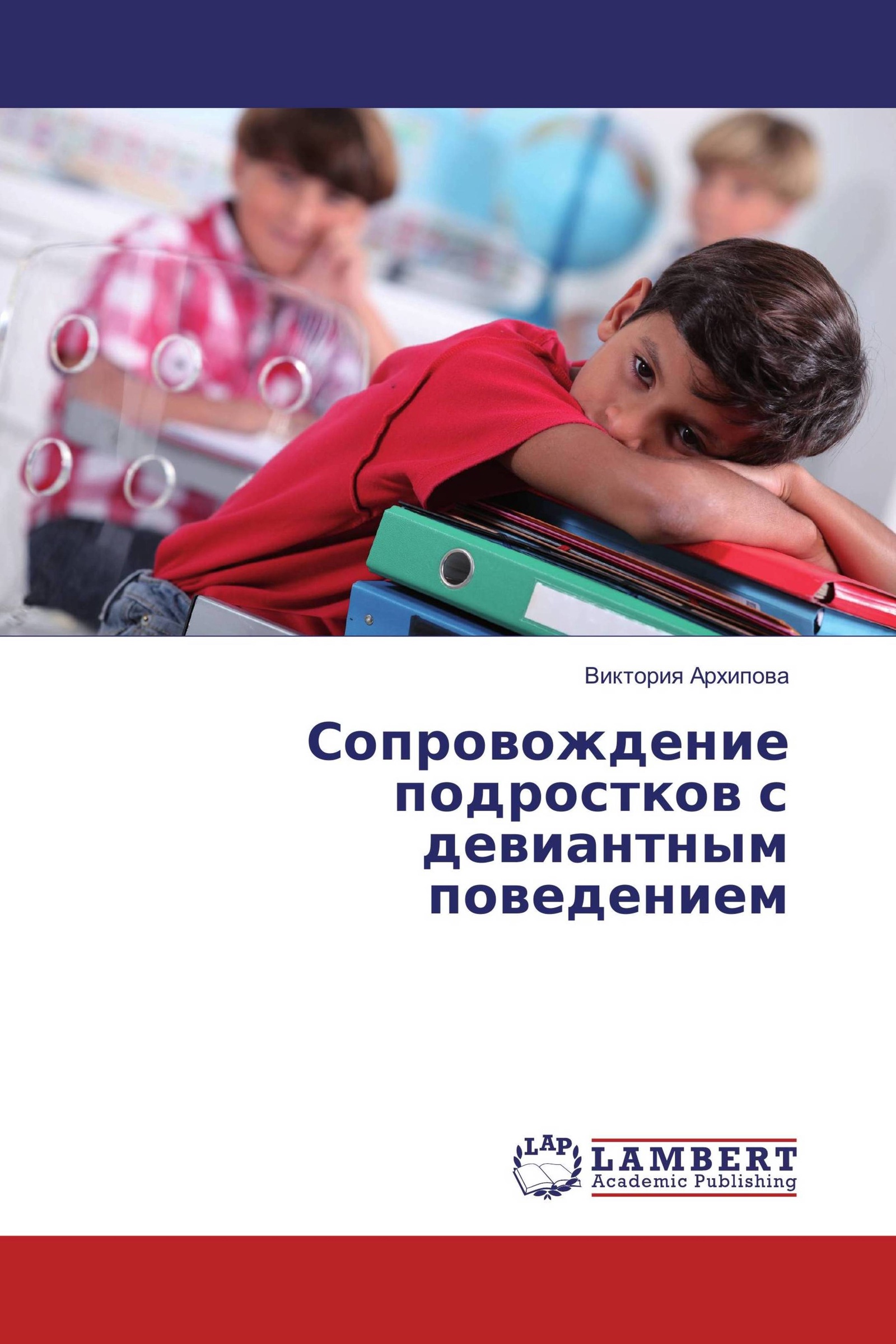 Виктория Архипова

Сопровождение подростков с девиантным поведением

LAP

LAMBERT
Academic Publishing